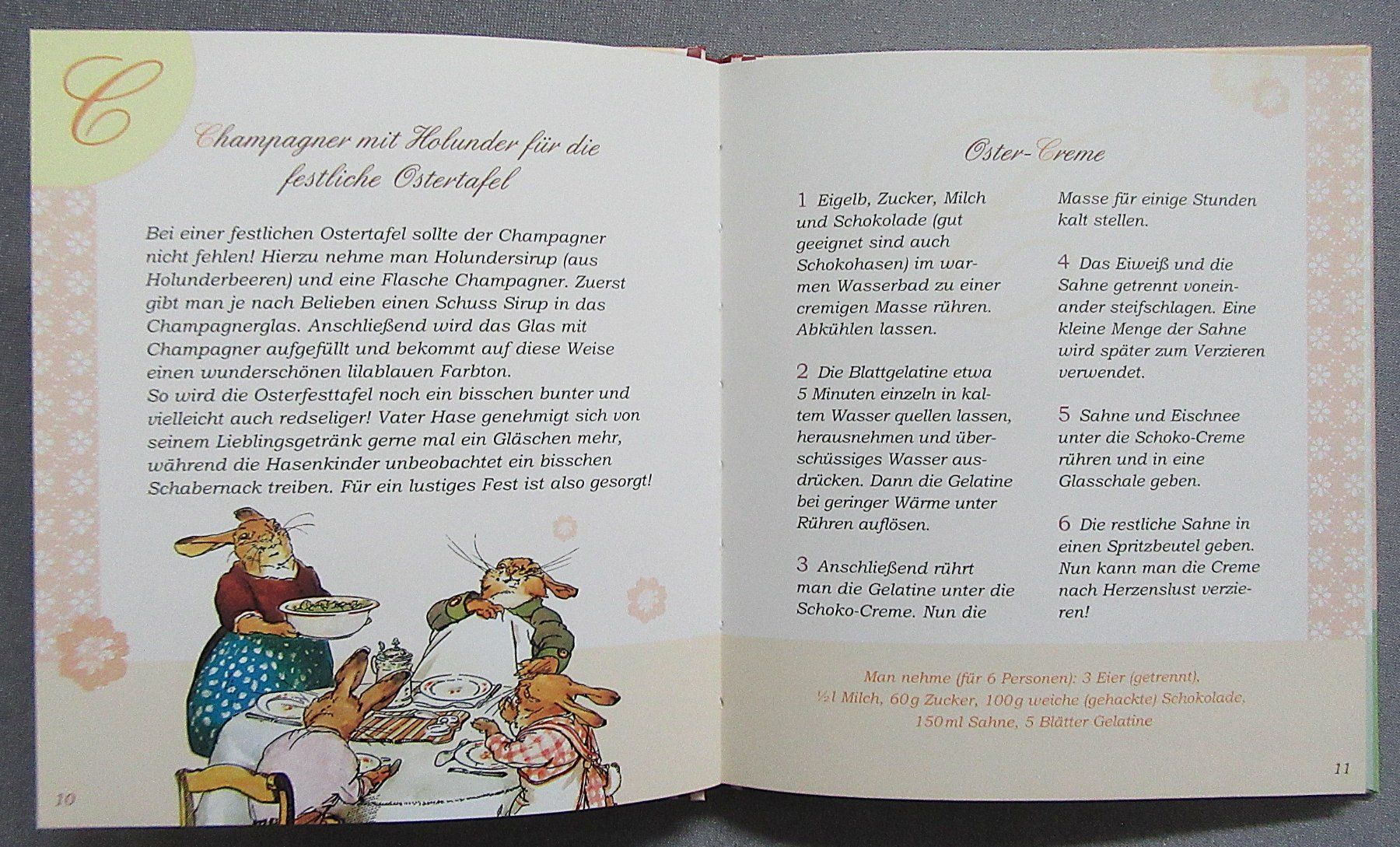 C

Champagner mit Holunder für die festliche Ostertafel

Bei einer festlichen Ostertafel sollte der Champagner nicht fehlen! Hierzu nehme man Holundersirup (aus Holunderbeeren) und eine Flasche Champagner. Zuerst gibt man je nach Belieben einen Schuss Sirup in das Champagnerglas. Anschließend wird das Glas mit Champagner aufgefüllt und bekommt auf diese Weise einen wunderschönen lilablauen Farbton.
So wird die Osterfesttafel noch ein bisschen bunter und vielleicht auch redseliger! Vater Hase genehmigt sich von seinem Lieblingsgetränk gerne mal ein Gläschen mehr, während die Hasenkinder unbeobachtet ein bisschen Schabernack treiben. Für ein lustiges Fest ist also gesorgt!

10

Oster-Creme

1 Eigelb, Zucker, Milch und Schokolade (gut geeignet sind auch Schokohasen) im warmen Wasserbad zu einer cremigen Masse rühren. Abkühlen lassen.

2 Die Blattgelatine etwa 5 Minuten einzeln in kaltem Wasser quellen lassen, herausnehmen und überschüssiges Wasser ausdrücken. Dann die Gelatine bei geringer Wärme unter Rühren auflösen.

3 Anschließend rührt man die Gelatine unter die Schoko-Creme. Nun die Masse für einige Stunden kalt stellen.

4 Das Eiweiß und die Sahne getrennt voneinander steifschlagen. Eine kleine Menge der Sahne wird später zum Verzieren verwendet.

5 Sahne und Eischnee unter die Schoko-Creme rühren und in eine Glasschale geben.

6 Die restliche Sahne in einen Spritzbeutel geben. Nun kann man die Creme nach Herzenslust verzieren!

Man nehme (für 6 Personen): 3 Eier (getrennt), ½l Milch, 60g Zucker, 100g weiche (gehackte) Schokolade, 150ml Sahne, 5 Blätter Gelatine

11